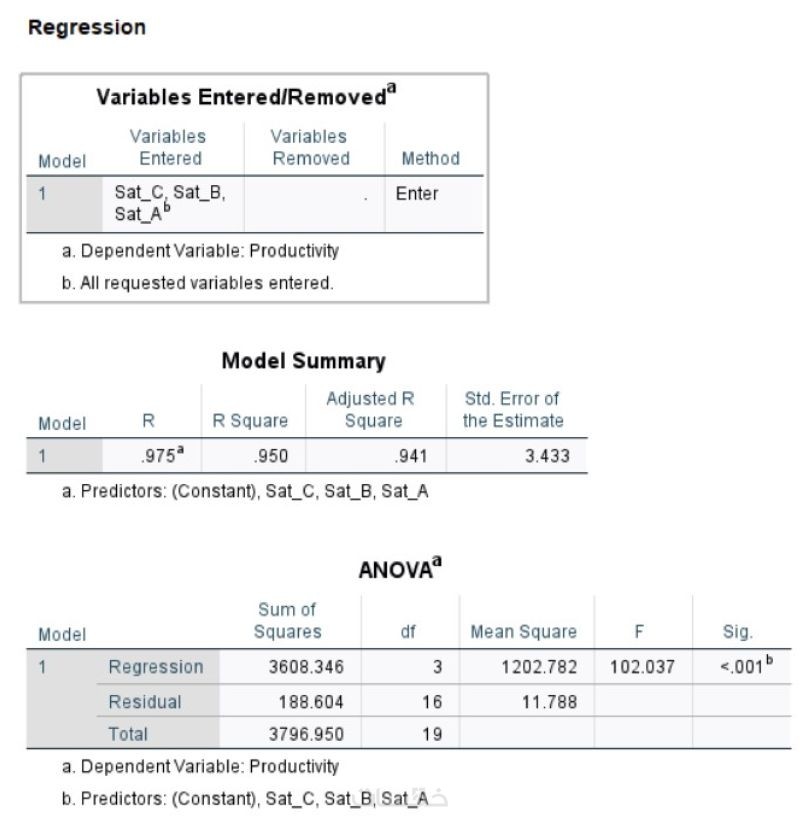 Regression

Variables Entered/Removed$^a$

| Model | Variables Entered | Variables Removed | Method |
|---|---|---|---|
| 1 | Sat_C, Sat_B, Sat_A$^b$ | . | Enter |

a. Dependent Variable: Productivity

b. All requested variables entered.

Model Summary

| Model | R | R Square | Adjusted R Square | Std. Error of the Estimate |
|---|---|---|---|---|
| 1 | .975$^a$ | .950 | .941 | 3.433 |

a. Predictors: (Constant), Sat_C, Sat_B, Sat_A

ANOVA$^a$

| Model | | Sum of Squares | df | Mean Square | F | Sig. |
|---|---|---|---|---|---|---|
| 1 | Regression | 3608.346 | 3 | 1202.782 | 102.037 | <.001$^b$ |
| | Residual | 188.604 | 16 | 11.788 | | |
| | Total | 3796.950 | 19 | | | |

a. Dependent Variable: Productivity

b. Predictors: (Constant), Sat_C, Sat_B, Sat_A